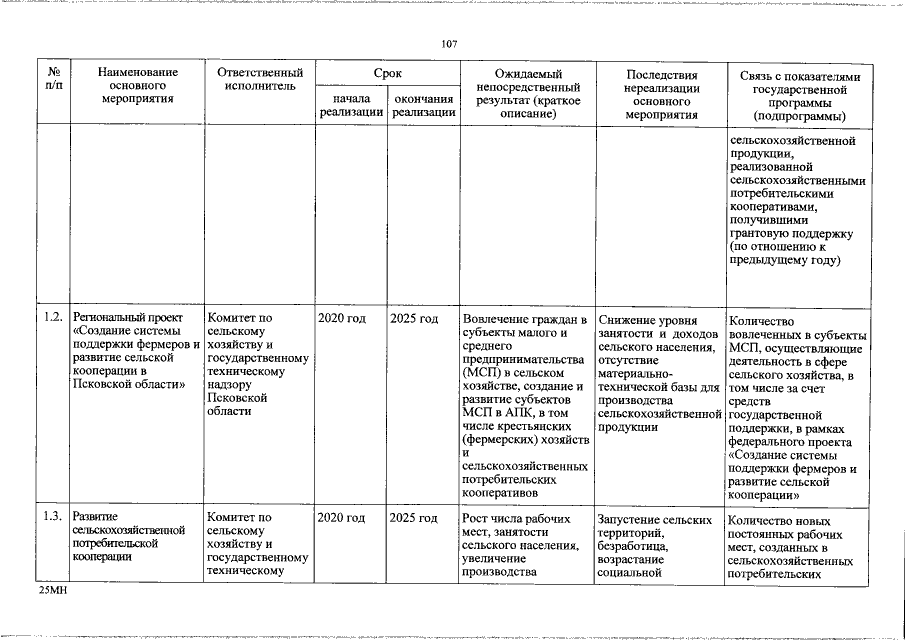 107

| № п/п | Наименование основного мероприятия | Ответственный исполнитель | Срок |  | Ожидаемый непосредственный результат (краткое описание) | Последствия нереализации основного мероприятия | Связь с показателями государственной программы (подпрограммы) |
|---|---|---|---|---|---|---|---|
|  |  |  | начала реализации | окончания реализации |  |  |  |
|  |  |  |  |  |  |  | сельскохозяйственной продукции, реализованной сельскохозяйственными потребительскими кооперативами, получившими грантовую поддержку (по отношению к предыдущему году) |
| 1.2. | Региональный проект «Создание системы поддержки фермеров и развитие сельской кооперации в Псковской области» | Комитет по сельскому хозяйству и государственному техническому надзору Псковской области | 2020 год | 2025 год | Вовлечение граждан в субъекты малого и среднего предпринимательства (МСП) в сельском хозяйстве, создание и развитие субъектов МСП в АПК, в том числе крестьянских (фермерских) хозяйств и сельскохозяйственных потребительских кооперативов | Снижение уровня занятости и доходов сельского населения, отсутствие материально-технической базы для производства сельскохозяйственной продукции | Количество вовлеченных в субъекты МСП, осуществляющие деятельность в сфере сельского хозяйства, в том числе за счет средств государственной поддержки, в рамках федерального проекта «Создание системы поддержки фермеров и развитие сельской кооперации» |
| 1.3. | Развитие сельскохозяйственной потребительской кооперации | Комитет по сельскому хозяйству и государственному техническому | 2020 год | 2025 год | Рост числа рабочих мест, занятости сельского населения, увеличение производства | Запустение сельских территорий, безработица, возрастание социальной | Количество новых постоянных рабочих мест, созданных в сельскохозяйственных потребительских |

25МН